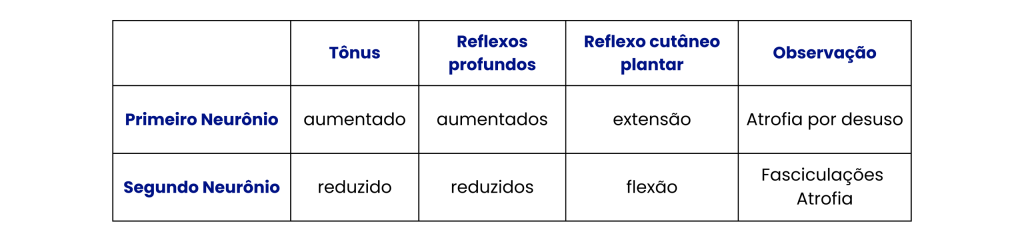 | | Tônus | Reflexos profundos | Reflexo cutâneo plantar | Observação |
|---|---|---|---|---|
| Primeiro Neurônio | aumentado | aumentados | extensão | Atrofia por desuso |
| Segundo Neurônio | reduzido | reduzidos | flexão | Fasciculações Atrofia |